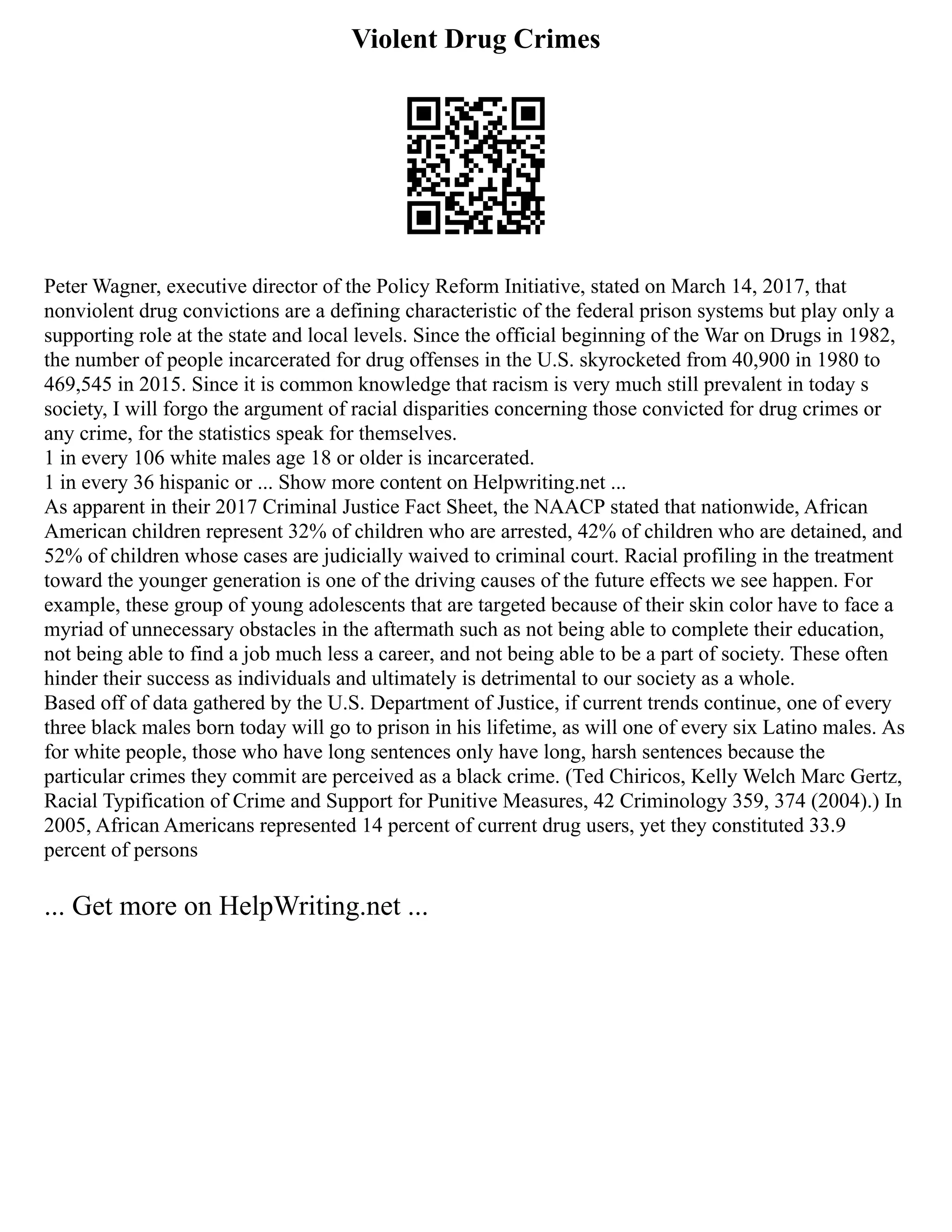 Violent Drug Crimes

Peter Wagner, executive director of the Policy Reform Initiative, stated on March 14, 2017, that nonviolent drug convictions are a defining characteristic of the federal prison systems but play only a supporting role at the state and local levels. Since the official beginning of the War on Drugs in 1982, the number of people incarcerated for drug offenses in the U.S. skyrocketed from 40,900 in 1980 to 469,545 in 2015. Since it is common knowledge that racism is very much still prevalent in today s society, I will forgo the argument of racial disparities concerning those convicted for drug crimes or any crime, for the statistics speak for themselves.
1 in every 106 white males age 18 or older is incarcerated.
1 in every 36 hispanic or ... Show more content on Helpwriting.net ...
As apparent in their 2017 Criminal Justice Fact Sheet, the NAACP stated that nationwide, African American children represent 32% of children who are arrested, 42% of children who are detained, and 52% of children whose cases are judicially waived to criminal court. Racial profiling in the treatment toward the younger generation is one of the driving causes of the future effects we see happen. For example, these group of young adolescents that are targeted because of their skin color have to face a myriad of unnecessary obstacles in the aftermath such as not being able to complete their education, not being able to find a job much less a career, and not being able to be a part of society. These often hinder their success as individuals and ultimately is detrimental to our society as a whole.
Based off of data gathered by the U.S. Department of Justice, if current trends continue, one of every three black males born today will go to prison in his lifetime, as will one of every six Latino males. As for white people, those who have long sentences only have long, harsh sentences because the particular crimes they commit are perceived as a black crime. (Ted Chiricos, Kelly Welch Marc Gertz, Racial Typification of Crime and Support for Punitive Measures, 42 Criminology 359, 374 (2004).) In 2005, African Americans represented 14 percent of current drug users, yet they constituted 33.9 percent of persons

... Get more on HelpWriting.net ...